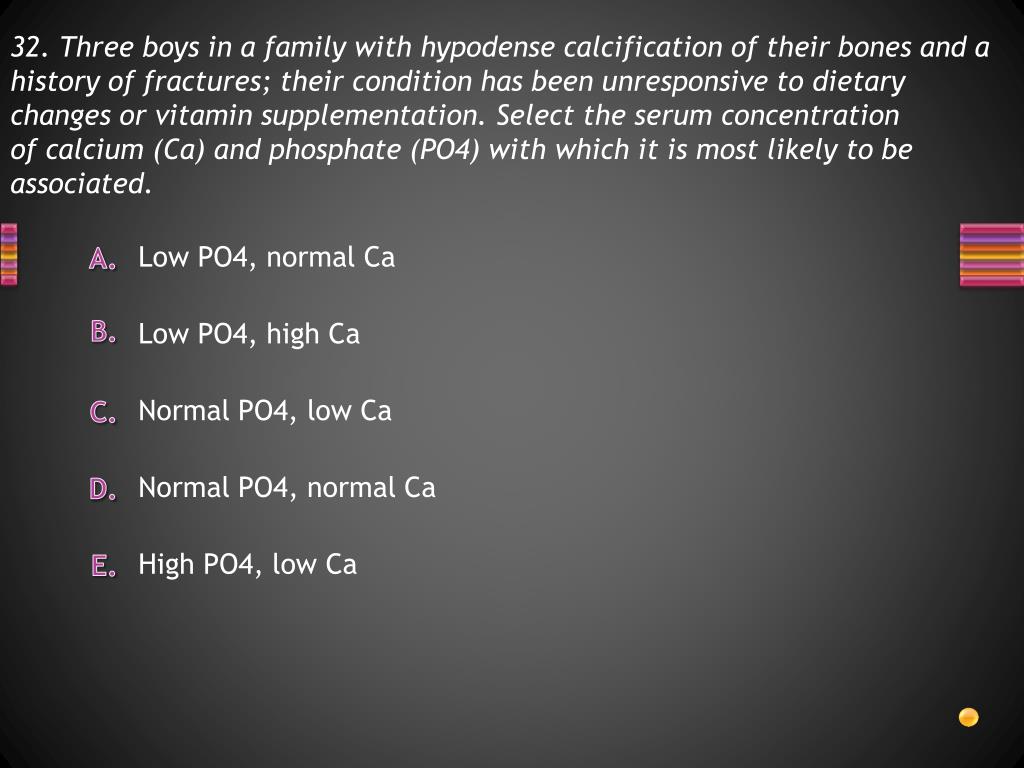 32. Three boys in a family with hypodense calcification of their bones and a history of fractures; their condition has been unresponsive to dietary changes or vitamin supplementation. Select the serum concentration of calcium (Ca) and phosphate (PO4) with which it is most likely to be associated.

A. Low PO4, normal Ca

B. Low PO4, high Ca

C. Normal PO4, low Ca

D. Normal PO4, normal Ca

E. High PO4, low Ca